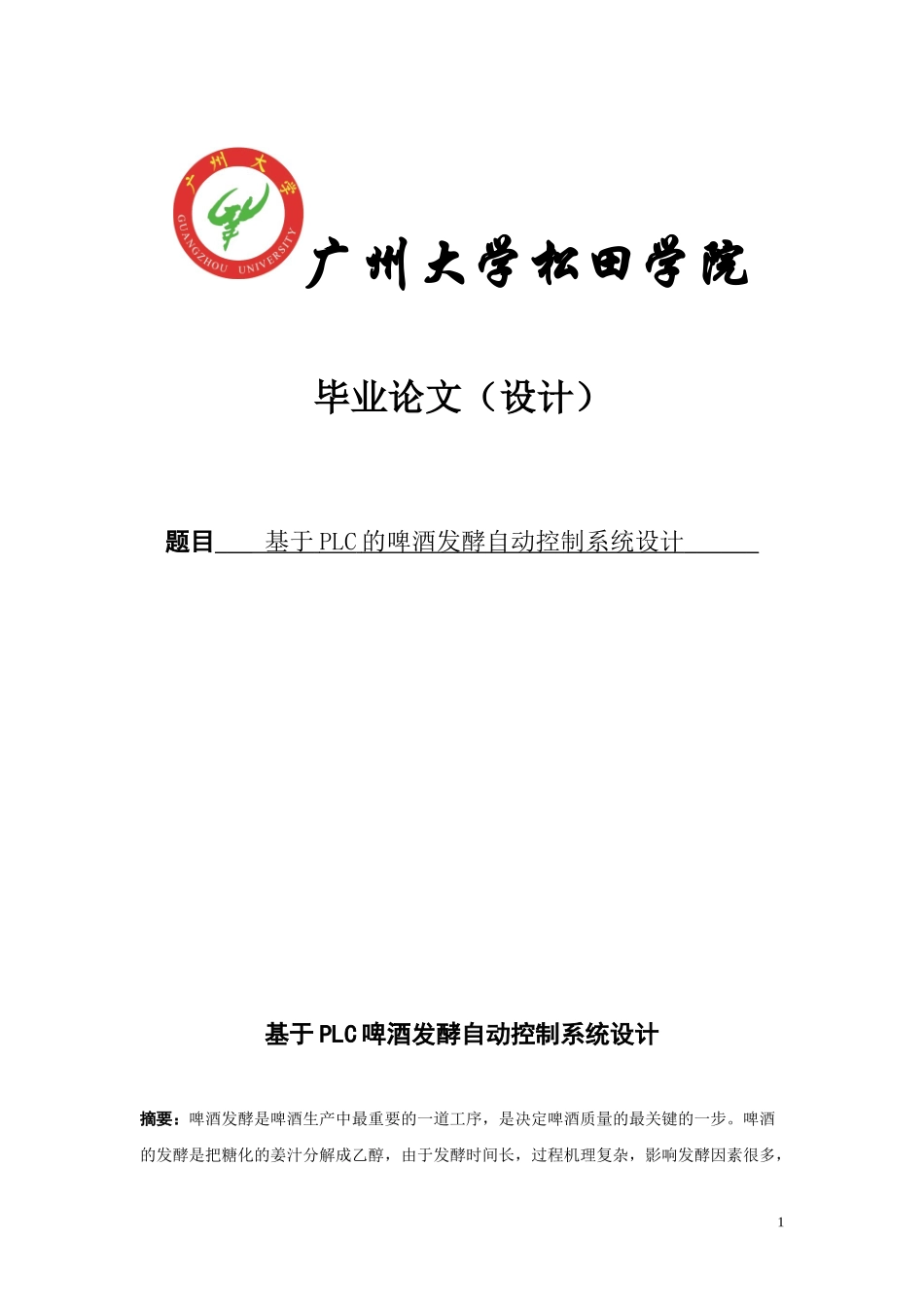 广州大学
GUANGZHOU UNIVERSITY

广州大学松田学院

毕业论文（设计）

题目 基于PLC的啤酒发酵自动控制系统设计

基于PLC啤酒发酵自动控制系统设计

摘要：啤酒发酵是啤酒生产中最重要的一道工序，是决定啤酒质量的最关键的一步。啤酒的发酵是把糖化的姜汁分解成乙醇，由于发酵时间长，过程机理复杂，影响发酵因素很多，

1